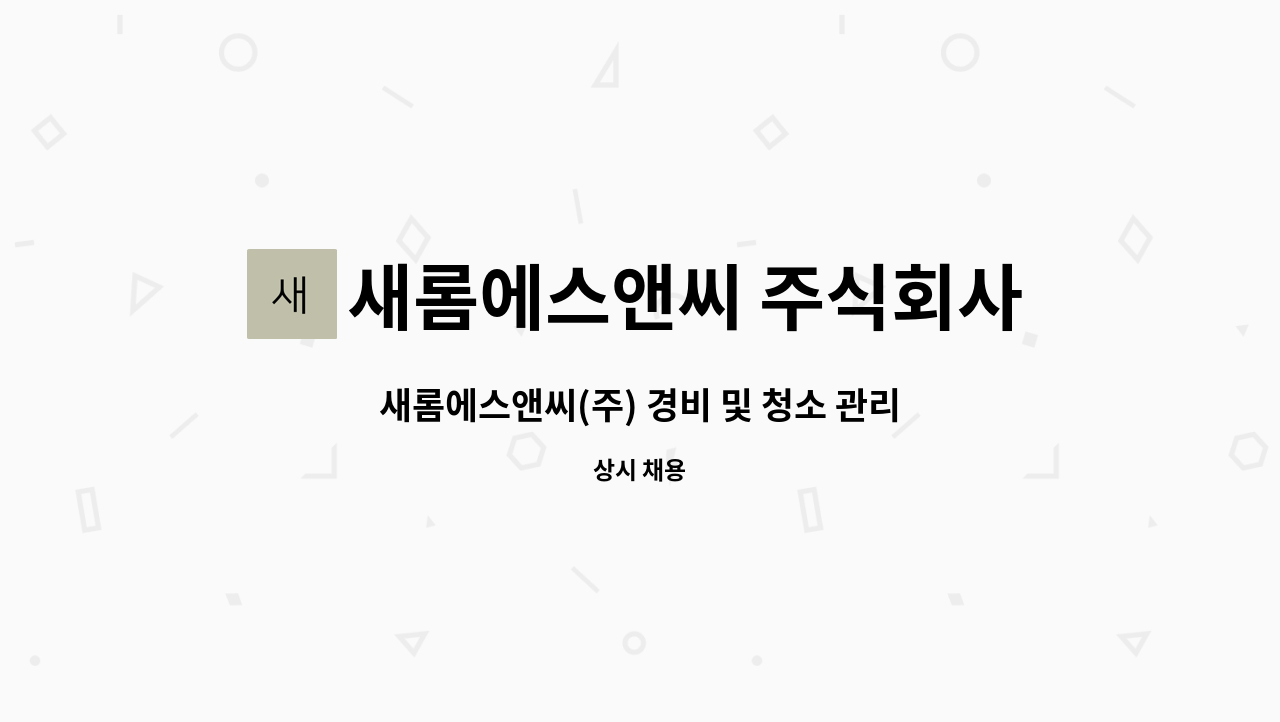 새

새롬에스앤씨 주식회사

새롬에스앤씨(주) 경비 및 청소 관리

상시 채용